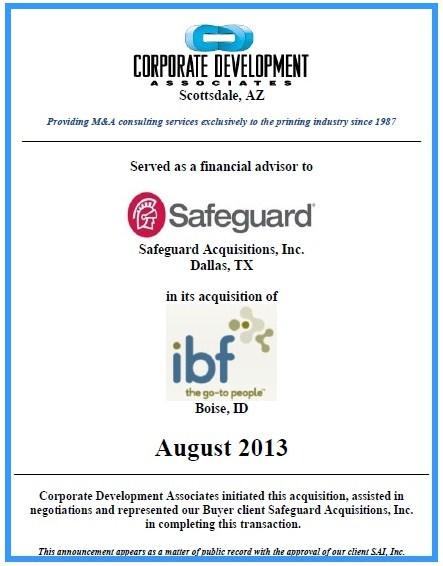 CORPORATE DEVELOPMENT
ASSOCIATES
Scottsdale, AZ

Providing M&A consulting services exclusively to the printing industry since 1987

Served as a financial advisor to

Safeguard

Safeguard Acquisitions, Inc.
Dallas, TX

in its acquisition of

ibf
the go-to people

Boise, ID

August 2013

Corporate Development Associates initiated this acquisition, assisted in negotiations and represented our Buyer client Safeguard Acquisitions, Inc. in completing this transaction.

This announcement appears as a matter of public record with the approval of our client SAI, Inc.